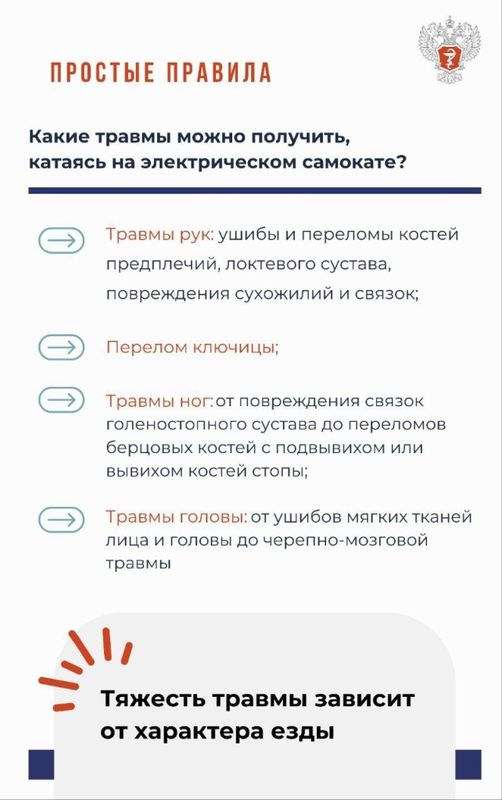 ПРОСТЫЕ ПРАВИЛА

Какие травмы можно получить, катаясь на электрическом самокате?

Травмы рук: ушибы и переломы костей предплечий, локтевого сустава, повреждения сухожилий и связок;

Перелом ключицы;

Травмы ног: от повреждения связок голеностопного сустава до переломов берцовых костей с подвывихом или вывихом костей стопы;

Травмы головы: от ушибов мягких тканей лица и головы до черепно-мозговой травмы

Тяжесть травмы зависит от характера езды